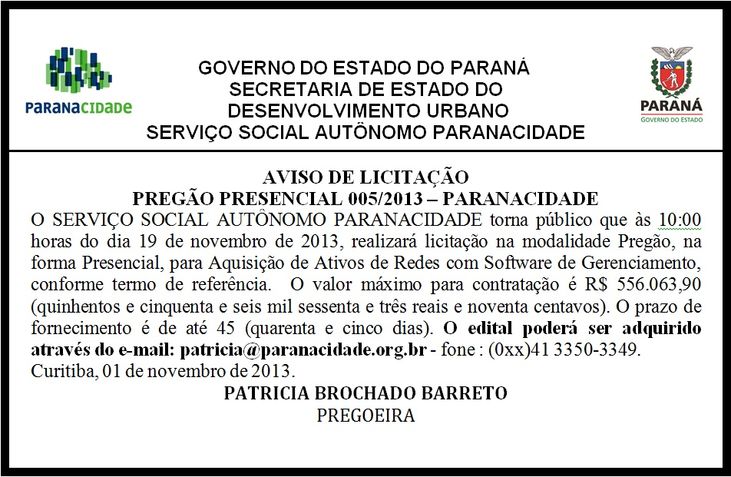 PARANACIDADE

GOVERNO DO ESTADO DO PARANÁ
SECRETARIA DE ESTADO DO DESENVOLVIMENTO URBANO
SERVIÇO SOCIAL AUTÔNOMO PARANACIDADE

PARANÁ
GOVERNO DO ESTADO

AVISO DE LICITAÇÃO
PREGÃO PRESENCIAL 005/2013 – PARANACIDADE

O SERVIÇO SOCIAL AUTÔNOMO PARANACIDADE torna público que às 10:00 horas do dia 19 de novembro de 2013, realizará licitação na modalidade Pregão, na forma Presencial, para Aquisição de Ativos de Redes com Software de Gerenciamento, conforme termo de referência. O valor máximo para contratação é R$ 556.063,90 (quinhentos e cinquenta e seis mil sessenta e três reais e noventa centavos). O prazo de fornecimento é de até 45 (quarenta e cinco dias). O edital poderá ser adquirido através do e-mail: patricia@paranacidade.org.br - fone : (0xx)41 3350-3349.
Curitiba, 01 de novembro de 2013.

PATRICIA BROCHADO BARRETO
PREGOEIRA